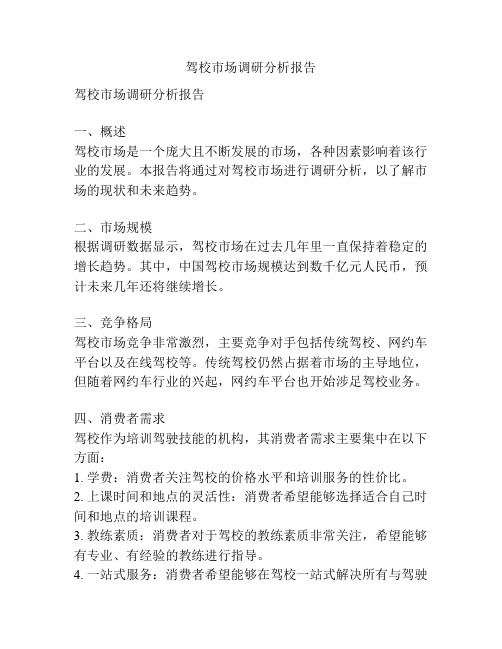 驾校市场调研分析报告

驾校市场调研分析报告

一、概述
驾校市场是一个庞大且不断发展的市场，各种因素影响着该行业的发展。本报告将通过对驾校市场进行调研分析，以了解市场的现状和未来趋势。

二、市场规模
根据调研数据显示，驾校市场在过去几年里一直保持着稳定的增长趋势。其中，中国驾校市场规模达到数千亿元人民币，预计未来几年还将继续增长。

三、竞争格局
驾校市场竞争非常激烈，主要竞争对手包括传统驾校、网约车平台以及在线驾校等。传统驾校仍然占据着市场的主导地位，但随着网约车行业的兴起，网约车平台也开始涉足驾校业务。

四、消费者需求
驾校作为培训驾驶技能的机构，其消费者需求主要集中在以下方面：
1. 学费：消费者关注驾校的价格水平和培训服务的性价比。
2. 上课时间和地点的灵活性：消费者希望能够选择适合自己时间和地点的培训课程。
3. 教练素质：消费者对于驾校的教练素质非常关注，希望能够有专业、有经验的教练进行指导。
4. 一站式服务：消费者希望能够在驾校一站式解决所有与驾驶